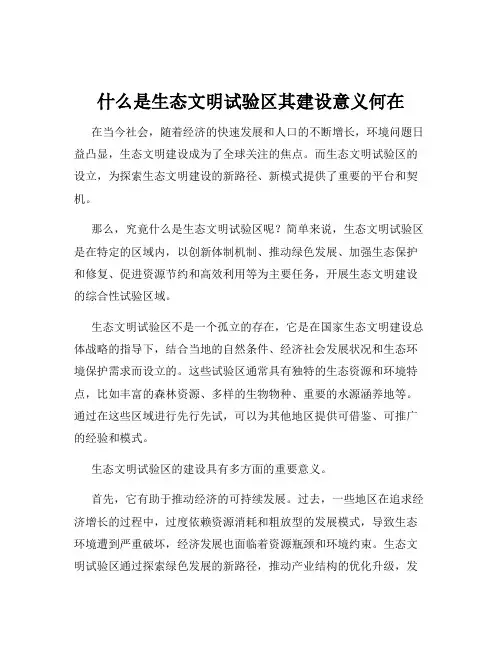 什么是生态文明试验区其建设意义何在

在当今社会，随着经济的快速发展和人口的不断增长，环境问题日益凸显，生态文明建设成为了全球关注的焦点。而生态文明试验区的设立，为探索生态文明建设的新路径、新模式提供了重要的平台和契机。

那么，究竟什么是生态文明试验区呢？简单来说，生态文明试验区是在特定的区域内，以创新体制机制、推动绿色发展、加强生态保护和修复、促进资源节约和高效利用等为主要任务，开展生态文明建设的综合性试验区域。

生态文明试验区不是一个孤立的存在，它是在国家生态文明建设总体战略的指导下，结合当地的自然条件、经济社会发展状况和生态环境保护需求而设立的。这些试验区通常具有独特的生态资源和环境特点，比如丰富的森林资源、多样的生物物种、重要的水源涵养地等。通过在这些区域进行先行先试，可以为其他地区提供可借鉴、可推广的经验和模式。

生态文明试验区的建设具有多方面的重要意义。

首先，它有助于推动经济的可持续发展。过去，一些地区在追求经济增长的过程中，过度依赖资源消耗和粗放型的发展模式，导致生态环境遭到严重破坏，经济发展也面临着资源瓶颈和环境约束。生态文明试验区通过探索绿色发展的新路径，推动产业结构的优化升级，发